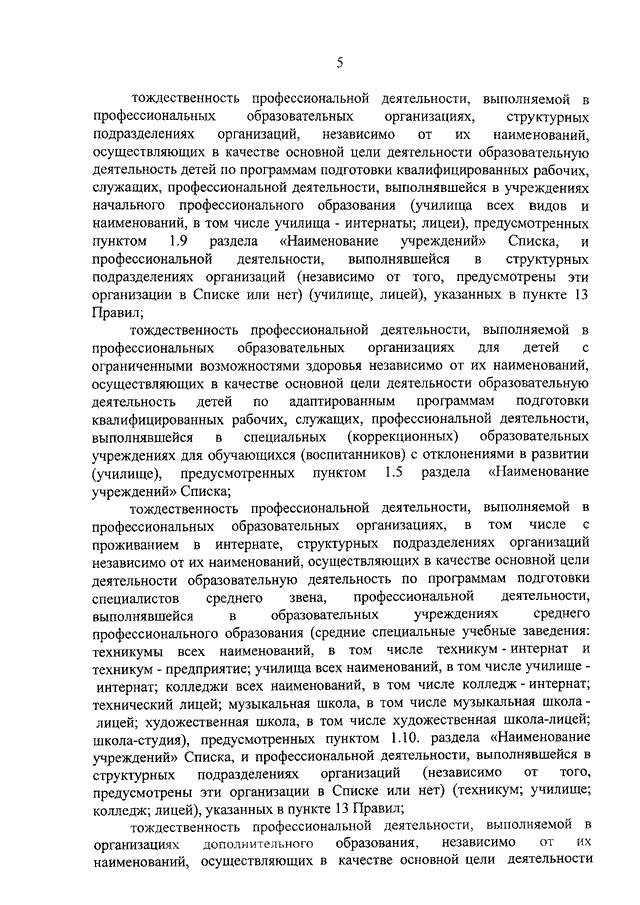 5

тождественность профессиональной деятельности, выполняемой в профессиональных образовательных организациях, структурных подразделениях организаций, независимо от их наименований, осуществляющих в качестве основной цели деятельности образовательную деятельность детей по программам подготовки квалифицированных рабочих, служащих, профессиональной деятельности, выполнявшейся в учреждениях начального профессионального образования (училища всех видов и наименований, в том числе училища - интернаты; лицеи), предусмотренных пунктом 1.9 раздела «Наименование учреждений» Списка, и профессиональной деятельности, выполнявшейся в структурных подразделениях организаций (независимо от того, предусмотрены эти организации в Списке или нет) (училище, лицей), указанных в пункте 13 Правил;

тождественность профессиональной деятельности, выполняемой в профессиональных образовательных организациях для детей с ограниченными возможностями здоровья независимо от их наименований, осуществляющих в качестве основной цели деятельности образовательную деятельность детей по адаптированным программам подготовки квалифицированных рабочих, служащих, профессиональной деятельности, выполнявшейся в специальных (коррекционных) образовательных учреждениях для обучающихся (воспитанников) с отклонениями в развитии (училище), предусмотренных пунктом 1.5 раздела «Наименование учреждений» Списка;

тождественность профессиональной деятельности, выполняемой в профессиональных образовательных организациях, в том числе с проживанием в интернате, структурных подразделениях организаций независимо от их наименований, осуществляющих в качестве основной цели деятельности образовательную деятельность по программам подготовки специалистов среднего звена, профессиональной деятельности, выполнявшейся в образовательных учреждениях среднего профессионального образования (средние специальные учебные заведения: техникумы всех наименований, в том числе техникум - интернат и техникум - предприятие; училища всех наименований, в том числе училище - интернат; колледжи всех наименований, в том числе колледж - интернат; технический лицей; музыкальная школа, в том числе музыкальная школа - лицей; художественная школа, в том числе художественная школа-лицей; школа-студия), предусмотренных пунктом 1.10. раздела «Наименование учреждений» Списка, и профессиональной деятельности, выполнявшейся в структурных подразделениях организаций (независимо от того, предусмотрены эти организации в Списке или нет) (техникум; училище; колледж; лицей), указанных в пункте 13 Правил;

тождественность профессиональной деятельности, выполняемой в организациях дополнительного образования, независимо от их наименований, осуществляющих в качестве основной цели деятельности